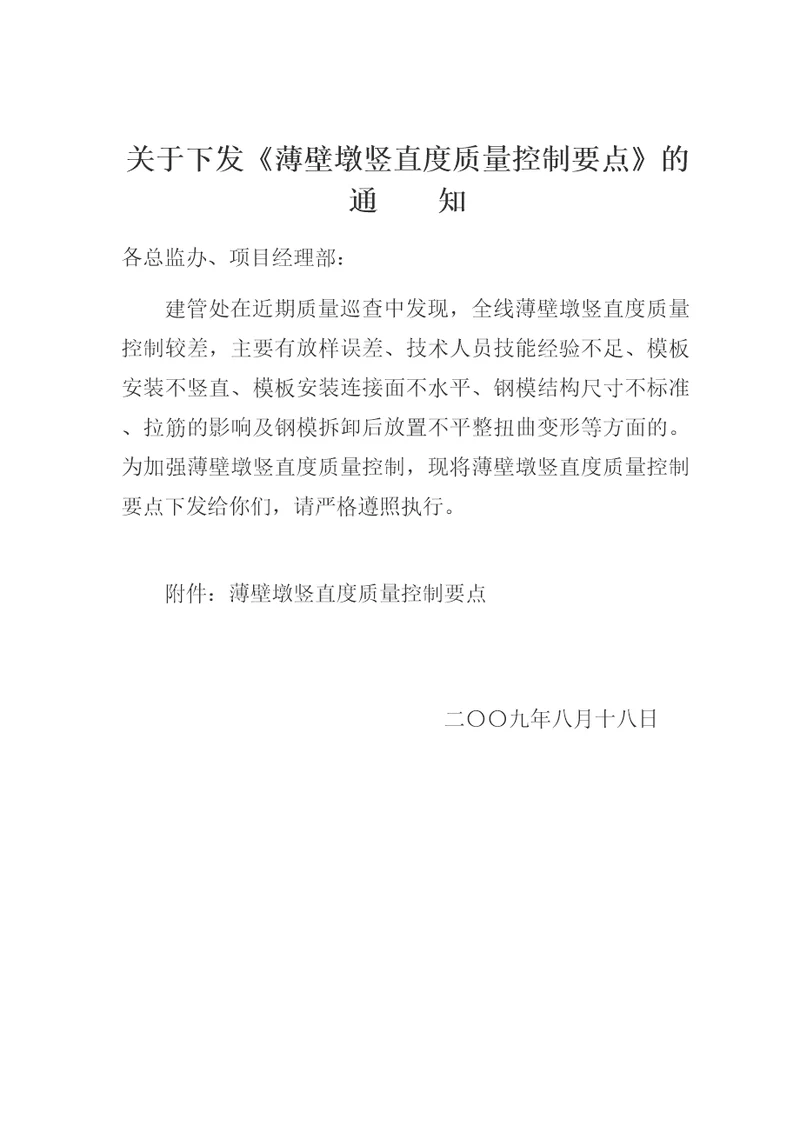 关于下发《薄壁墩竖直度质量控制要点》的通　知

各总监办、项目经理部：

建管处在近期质量巡查中发现，全线薄壁墩竖直度质量控制较差，主要有放样误差、技术人员技能经验不足、模板安装不竖直、模板安装连接面不水平、钢模结构尺寸不标准、拉筋的影响及钢模拆卸后放置不平整扭曲变形等方面的。为加强薄壁墩竖直度质量控制，现将薄壁墩竖直度质量控制要点下发给你们，请严格遵照执行。

附件：薄壁墩竖直度质量控制要点

二〇〇九年八月十八日